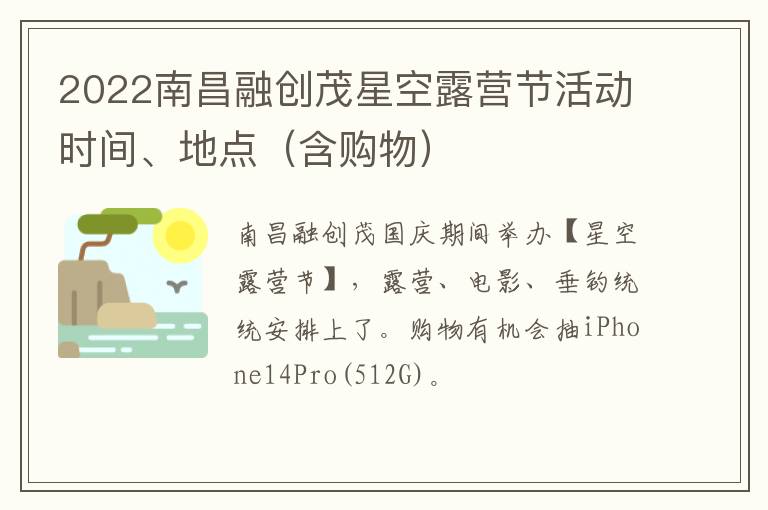 2022南昌融创茂星空露营节活动时间、地点（含购物）

南昌融创茂国庆期间举办【星空露营节】，露营、电影、垂钓统统安排上了。购物有机会抽iPhone14Pro(512G)。